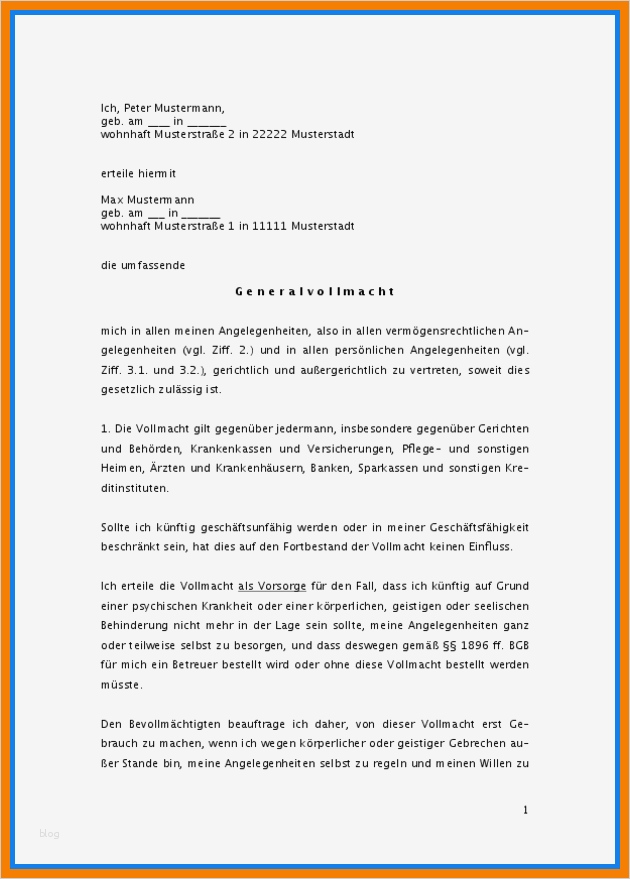 Ich, Peter Mustermann,
geb. am ____ in _______
wohnhaft Musterstraße 2 in 22222 Musterstadt

erteile hiermit

Max Mustermann
geb. am ___ in _______
wohnhaft Musterstraße 1 in 11111 Musterstadt

die umfassende

Generalvollmacht

mich in allen meinen Angelegenheiten, also in allen vermögensrechtlichen Angelegenheiten (vgl. Ziff. 2.) und in allen persönlichen Angelegenheiten (vgl. Ziff. 3.1. und 3.2.), gerichtlich und außergerichtlich zu vertreten, soweit dies gesetzlich zulässig ist.

1. Die Vollmacht gilt gegenüber jedermann, insbesondere gegenüber Gerichten und Behörden, Krankenkassen und Versicherungen, Pflege- und sonstigen Heimen, Ärzten und Krankenhäusern, Banken, Sparkassen und sonstigen Kreditinstituten.

Sollte ich künftig geschäftsunfähig werden oder in meiner Geschäftsfähigkeit beschränkt sein, hat dies auf den Fortbestand der Vollmacht keinen Einfluss.

Ich erteile die Vollmacht als Vorsorge für den Fall, dass ich künftig auf Grund einer psychischen Krankheit oder einer körperlichen, geistigen oder seelischen Behinderung nicht mehr in der Lage sein sollte, meine Angelegenheiten ganz oder teilweise selbst zu besorgen, und dass deswegen gemäß §§ 1896 ff. BGB für mich ein Betreuer bestellt wird oder ohne diese Vollmacht bestellt werden müsste.

Den Bevollmächtigten beauftrage ich daher, von dieser Vollmacht erst Gebrauch zu machen, wenn ich wegen körperlicher oder geistiger Gebrechen außer Stande bin, meine Angelegenheiten selbst zu regeln und meinen Willen zu

1

blog